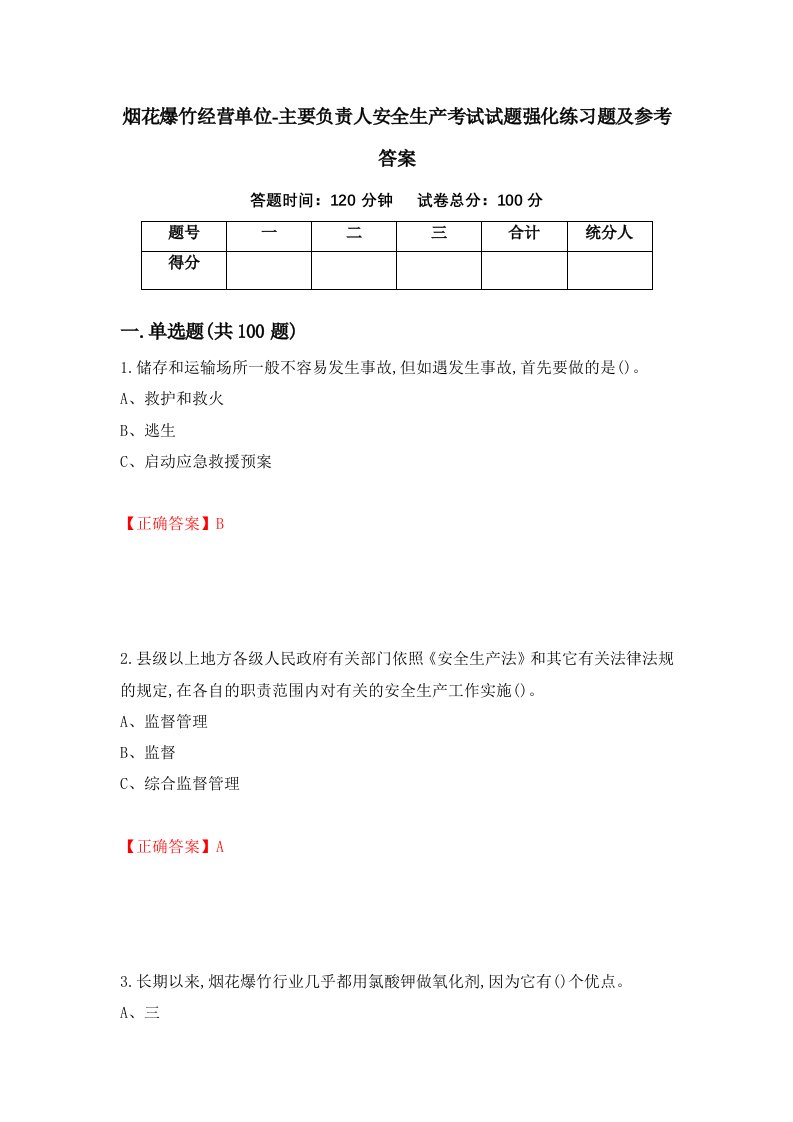 烟花爆竹经营单位-主要负责人安全生产考试试题强化练习题及参考答案

答题时间：120 分钟　　试卷总分：100 分

| 题号 | 一 | 二 | 三 | 合计 | 统分人 |
|---|---|---|---|---|---|
| 得分 | | | | | |

一.单选题(共100题)

1.储存和运输场所一般不容易发生事故,但如遇发生事故,首先要做的是()。

A、救护和救火

B、逃生

C、启动应急救援预案

【正确答案】B

2.县级以上地方各级人民政府有关部门依照《安全生产法》和其它有关法律法规的规定,在各自的职责范围内对有关的安全生产工作实施()。

A、监督管理

B、监督

C、综合监督管理

【正确答案】A

3.长期以来,烟花爆竹行业几乎都用氯酸钾做氧化剂,因为它有()个优点。

A、三